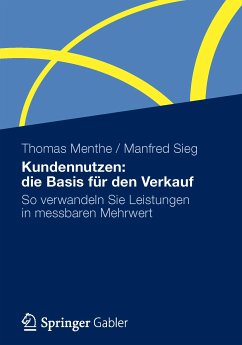 Thomas Menthe / Manfred Sieg

Kundennutzen:
die Basis für den Verkauf

So verwandeln Sie Leistungen in messbaren Mehrwert

Springer Gabler